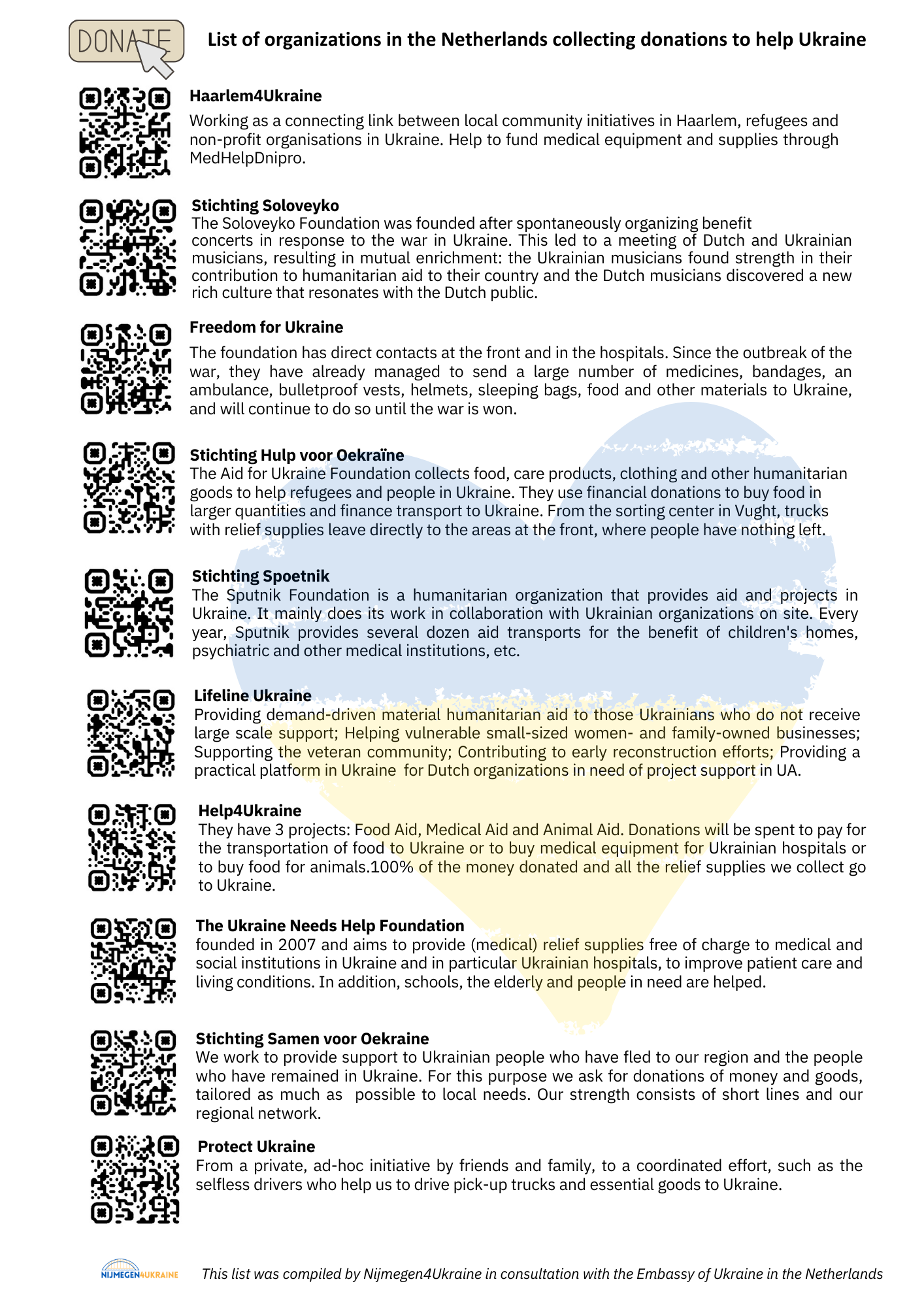 DONATE

List of organizations in the Netherlands collecting donations to help Ukraine

Haarlem4Ukraine
Working as a connecting link between local community initiatives in Haarlem, refugees and non-profit organisations in Ukraine. Help to fund medical equipment and supplies through MedHelpDnipro.

Stichting Soloveyko
The Soloveyko Foundation was founded after spontaneously organizing benefit concerts in response to the war in Ukraine. This led to a meeting of Dutch and Ukrainian musicians, resulting in mutual enrichment: the Ukrainian musicians found strength in their contribution to humanitarian aid to their country and the Dutch musicians discovered a new rich culture that resonates with the Dutch public.

Freedom for Ukraine
The foundation has direct contacts at the front and in the hospitals. Since the outbreak of the war, they have already managed to send a large number of medicines, bandages, an ambulance, bulletproof vests, helmets, sleeping bags, food and other materials to Ukraine, and will continue to do so until the war is won.

Stichting Hulp voor Oekraïne
The Aid for Ukraine Foundation collects food, care products, clothing and other humanitarian goods to help refugees and people in Ukraine. They use financial donations to buy food in larger quantities and finance transport to Ukraine. From the sorting center in Vught, trucks with relief supplies leave directly to the areas at the front, where people have nothing left.

Stichting Spoetnik
The Sputnik Foundation is a humanitarian organization that provides aid and projects in Ukraine. It mainly does its work in collaboration with Ukrainian organizations on site. Every year, Sputnik provides several dozen aid transports for the benefit of children's homes, psychiatric and other medical institutions, etc.

Lifeline Ukraine
Providing demand-driven material humanitarian aid to those Ukrainians who do not receive large scale support; Helping vulnerable small-sized women- and family-owned businesses; Supporting the veteran community; Contributing to early reconstruction efforts; Providing a practical platform in Ukraine for Dutch organizations in need of project support in UA.

Help4Ukraine
They have 3 projects: Food Aid, Medical Aid and Animal Aid. Donations will be spent to pay for the transportation of food to Ukraine or to buy medical equipment for Ukrainian hospitals or to buy food for animals.100% of the money donated and all the relief supplies we collect go to Ukraine.

The Ukraine Needs Help Foundation
founded in 2007 and aims to provide (medical) relief supplies free of charge to medical and social institutions in Ukraine and in particular Ukrainian hospitals, to improve patient care and living conditions. In addition, schools, the elderly and people in need are helped.

Stichting Samen voor Oekraine
We work to provide support to Ukrainian people who have fled to our region and the people who have remained in Ukraine. For this purpose we ask for donations of money and goods, tailored as much as possible to local needs. Our strength consists of short lines and our regional network.

Protect Ukraine
From a private, ad-hoc initiative by friends and family, to a coordinated effort, such as the selfless drivers who help us to drive pick-up trucks and essential goods to Ukraine.

NIJMEGEN4UKRAINE
This list was compiled by Nijmegen4Ukraine in consultation with the Embassy of Ukraine in the Netherlands